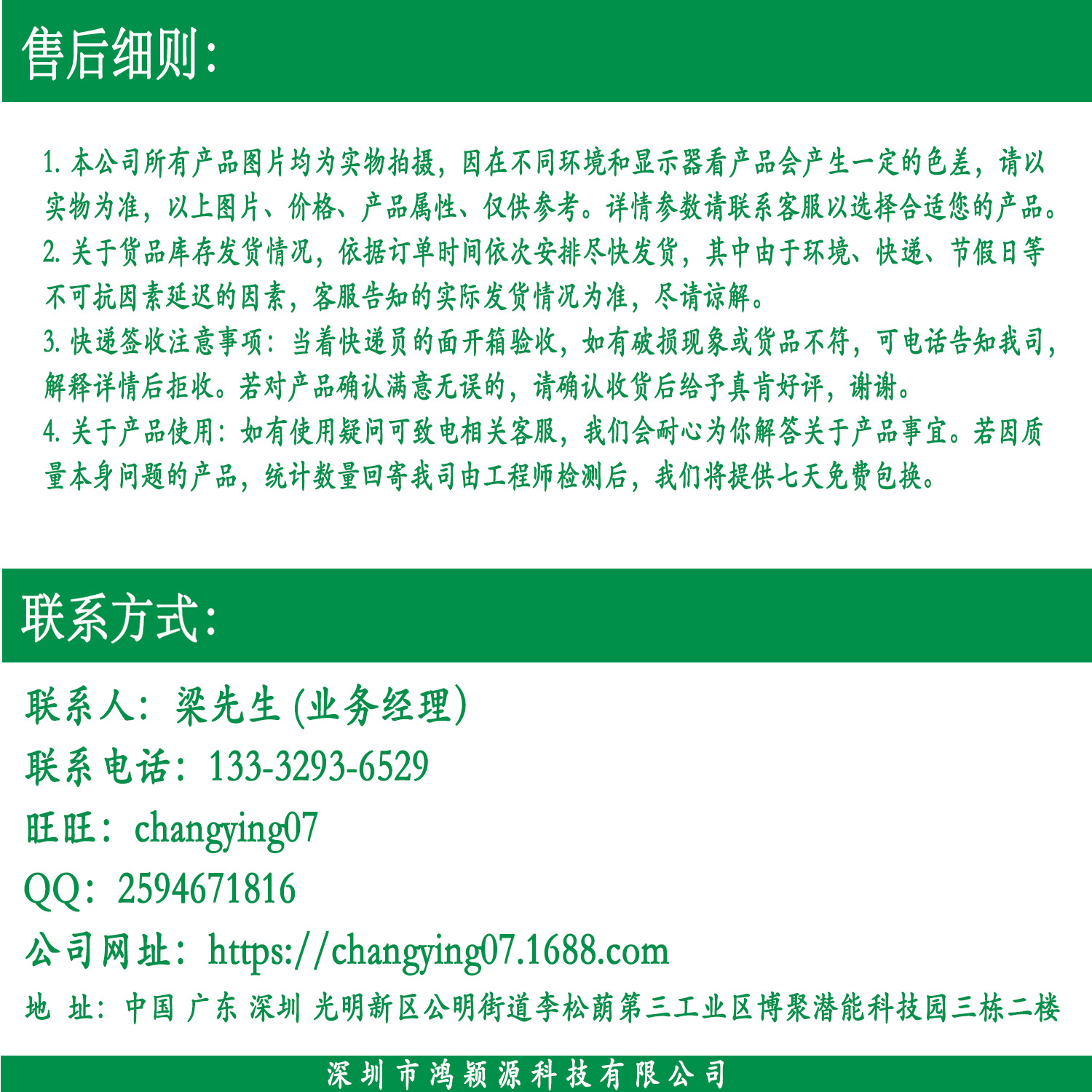 售后细则:

1. 本公司所有产品图片均为实物拍摄，因在不同环境和显示器看产品会产生一定的色差，请以实物为准，以上图片、价格、产品属性、仅供参考。详情参数请联系客服以选择合适您的产品。
2. 关于货品库存发货情况，依据订单时间依次安排尽快发货，其中由于环境、快递、节假日等不可抗因素延迟的因素，客服告知的实际发货情况为准，尽请谅解。
3. 快递签收注意事项：当着快递员的面开箱验收，如有破损现象或货品不符，可电话告知我司，解释详情后拒收。若对产品确认满意无误的，请确认收货后给予真肯好评，谢谢。
4. 关于产品使用：如有使用疑问可致电相关客服，我们会耐心为你解答关于产品事宜。若因质量本身问题的产品，统计数量回寄我司由工程师检测后，我们将提供七天免费包换。

联系方式:

联系人：梁先生 (业务经理)
联系电话：133-3293-6529
旺旺：changying07
QQ：2594671816
公司网址：https://changying07.1688.com
地 址：中国 广东 深圳 光明新区公明街道李松蓢第三工业区博聚潜能科技园三栋二楼

深圳市鸿颖源科技有限公司